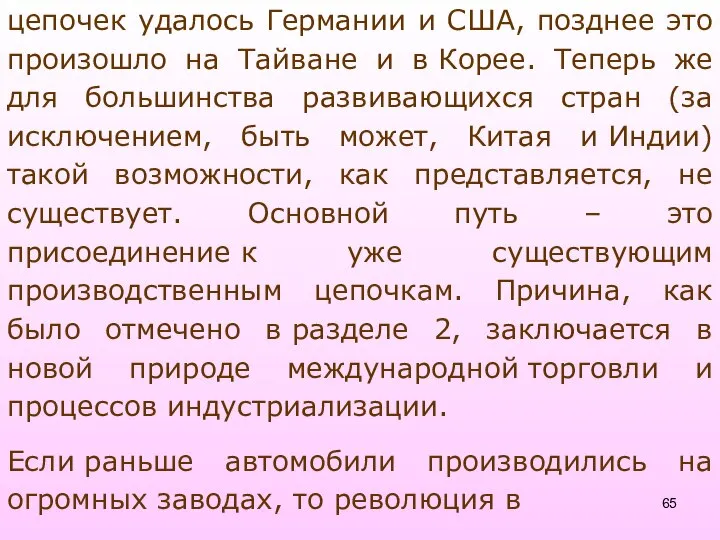 цепочек удалось Германии и США, позднее это произошло на Тайване и в Корее. Теперь же для большинства развивающихся стран (за исключением, быть может, Китая и Индии) такой возможности, как представляется, не существует. Основной путь – это присоединение к уже существующим производственным цепочкам. Причина, как было отмечено в разделе 2, заключается в новой природе международной торговли и процессов индустриализации.

Если раньше автомобили производились на огромных заводах, то революция в

65